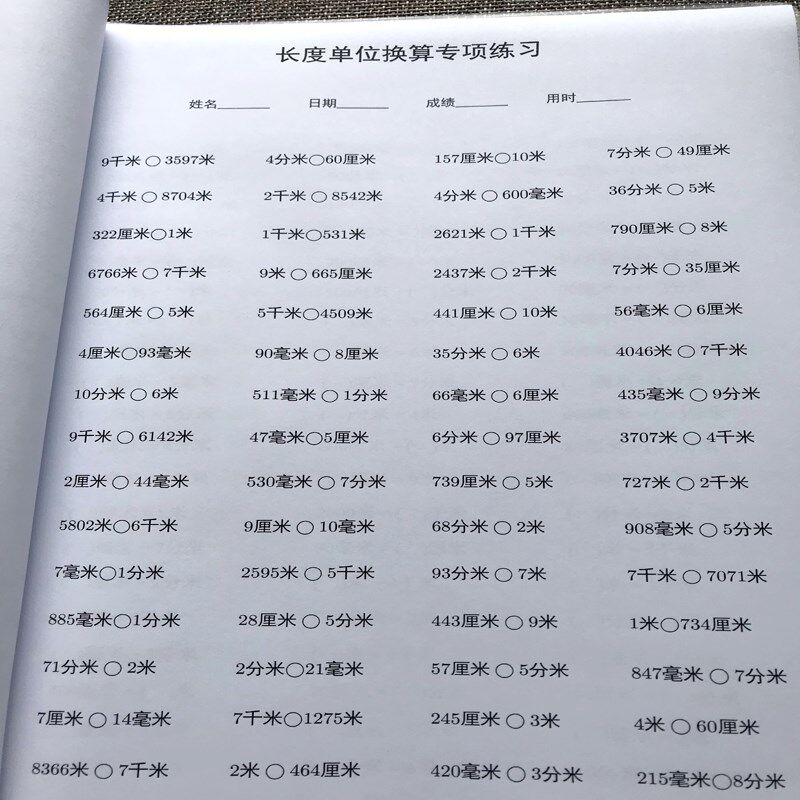 长度单位换算专项练习

姓名________ 日期________ 成绩________ 用时________

| | | | |
|---|---|---|---|
| 9千米 ○ 3597米 | 4分米○60厘米 | 157厘米○10米 | 7分米 ○ 49厘米 |
| 4千米 ○ 8704米 | 2千米 ○ 8542米 | 4分米 ○ 600毫米 | 36分米 ○ 5米 |
| 322厘米○1米 | 1千米○531米 | 2621米 ○ 1千米 | 790厘米 ○ 8米 |
| 6766米 ○ 7千米 | 9米 ○ 665厘米 | 2437米 ○ 2千米 | 7分米 ○ 35厘米 |
| 564厘米 ○ 5米 | 5千米○4509米 | 441厘米 ○ 10米 | 56毫米 ○ 6厘米 |
| 4厘米○93毫米 | 90毫米 ○ 8厘米 | 35分米 ○ 6米 | 4046米 ○ 7千米 |
| 10分米 ○ 6米 | 511毫米 ○ 1分米 | 66毫米 ○ 6厘米 | 435毫米 ○ 9分米 |
| 9千米 ○ 6142米 | 47毫米○5厘米 | 6分米 ○ 97厘米 | 3707米 ○ 4千米 |
| 2厘米 ○ 44毫米 | 530毫米 ○ 7分米 | 739厘米 ○ 5米 | 727米 ○ 2千米 |
| 5802米○6千米 | 9厘米 ○ 10毫米 | 68分米 ○ 2米 | 908毫米 ○ 5分米 |
| 7毫米○1分米 | 2595米 ○ 5千米 | 93分米 ○ 7米 | 7千米 ○ 7071米 |
| 885毫米○1分米 | 28厘米 ○ 5分米 | 443厘米 ○ 9米 | 1米○734厘米 |
| 71分米 ○ 2米 | 2分米○21毫米 | 57厘米 ○ 5分米 | 847毫米 ○ 7分米 |
| 7厘米 ○ 14毫米 | 7千米○1275米 | 245厘米 ○ 3米 | 4米 ○ 60厘米 |
| 8366米 ○ 7千米 | 2米 ○ 464厘米 | 420毫米 ○ 3分米 | 215毫米○8分米 |